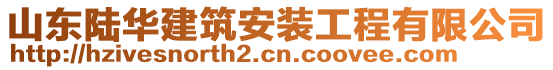 山东陆华建筑安装工程有限公司
http://hzivesnorth2.cn.coovee.com